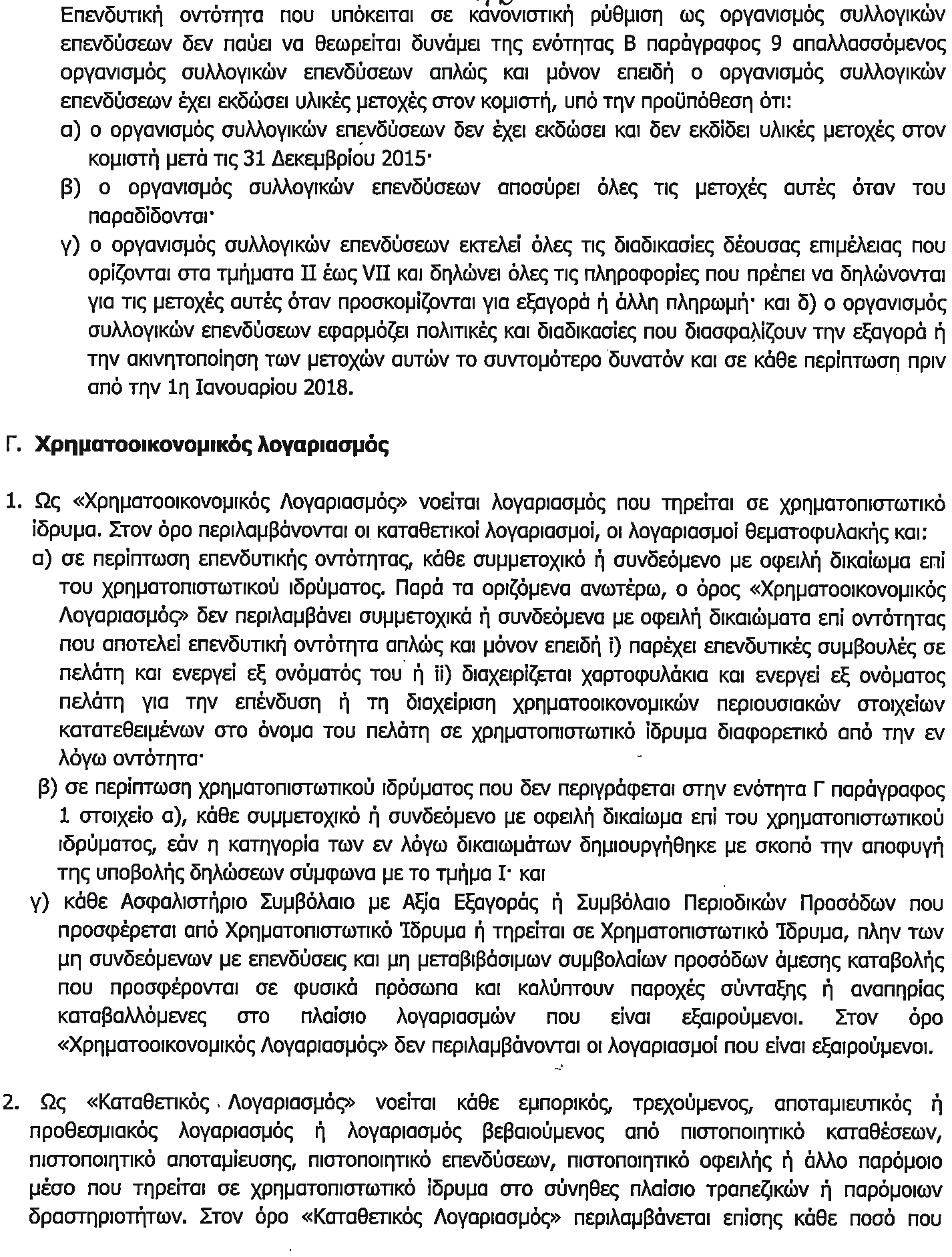 Επενδυτική οντότητα που υπόκειται σε κανονιστική ρύθμιση ως οργανισμός συλλογικών επενδύσεων δεν παύει να θεωρείται δυνάμει της ενότητας Β παράγραφος 9 απαλλασσόμενος οργανισμός συλλογικών επενδύσεων απλώς και μόνον επειδή ο οργανισμός συλλογικών επενδύσεων έχει εκδώσει υλικές μετοχές στον κομιστή, υπό την προϋπόθεση ότι:
α) ο οργανισμός συλλογικών επενδύσεων δεν έχει εκδώσει και δεν εκδίδει υλικές μετοχές στον κομιστή μετά τις 31 Δεκεμβρίου 2015·
β) ο οργανισμός συλλογικών επενδύσεων αποσύρει όλες τις μετοχές αυτές όταν του παραδίδονται·
γ) ο οργανισμός συλλογικών επενδύσεων εκτελεί όλες τις διαδικασίες δέουσας επιμέλειας που ορίζονται στα τμήματα ΙΙ έως VII και δηλώνει όλες τις πληροφορίες που πρέπει να δηλώνονται για τις μετοχές αυτές όταν προσκομίζονται για εξαγορά ή άλλη πληρωμή· και δ) ο οργανισμός συλλογικών επενδύσεων εφαρμόζει πολιτικές και διαδικασίες που διασφαλίζουν την εξαγορά ή την ακινητοποίηση των μετοχών αυτών το συντομότερο δυνατόν και σε κάθε περίπτωση πριν από την 1η Ιανουαρίου 2018.

Γ. Χρηματοοικονομικός λογαριασμός

1. Ως «Χρηματοοικονομικός Λογαριασμός» νοείται λογαριασμός που τηρείται σε χρηματοπιστωτικό ίδρυμα. Στον όρο περιλαμβάνονται οι καταθετικοί λογαριασμοί, οι λογαριασμοί θεματοφυλακής και:
α) σε περίπτωση επενδυτικής οντότητας, κάθε συμμετοχικό ή συνδεόμενο με οφειλή δικαίωμα επί του χρηματοπιστωτικού ιδρύματος. Παρά τα οριζόμενα ανωτέρω, ο όρος «Χρηματοοικονομικός Λογαριασμός» δεν περιλαμβάνει συμμετοχικά ή συνδεόμενα με οφειλή δικαιώματα επί οντότητας που αποτελεί επενδυτική οντότητα απλώς και μόνον επειδή i) παρέχει επενδυτικές συμβουλές σε πελάτη και ενεργεί εξ ονόματός του ή ii) διαχειρίζεται χαρτοφυλάκια και ενεργεί εξ ονόματος πελάτη για την επένδυση ή τη διαχείριση χρηματοοικονομικών περιουσιακών στοιχείων κατατεθειμένων στο όνομα του πελάτη σε χρηματοπιστωτικό ίδρυμα διαφορετικό από την εν λόγω οντότητα·
β) σε περίπτωση χρηματοπιστωτικού ιδρύματος που δεν περιγράφεται στην ενότητα Γ παράγραφος 1 στοιχείο α), κάθε συμμετοχικό ή συνδεόμενο με οφειλή δικαίωμα επί του χρηματοπιστωτικού ιδρύματος, εάν η κατηγορία των εν λόγω δικαιωμάτων δημιουργήθηκε με σκοπό την αποφυγή της υποβολής δηλώσεων σύμφωνα με το τμήμα Ι· και
γ) κάθε Ασφαλιστήριο Συμβόλαιο με Αξία Εξαγοράς ή Συμβόλαιο Περιοδικών Προσόδων που προσφέρεται από Χρηματοπιστωτικό Ίδρυμα ή τηρείται σε Χρηματοπιστωτικό Ίδρυμα, πλην των μη συνδεόμενων με επενδύσεις και μη μεταβιβάσιμων συμβολαίων προσόδων άμεσης καταβολής που προσφέρονται σε φυσικά πρόσωπα και καλύπτουν παροχές σύνταξης ή αναπηρίας καταβαλλόμενες στο πλαίσιο λογαριασμών που είναι εξαιρούμενοι. Στον όρο «Χρηματοοικονομικός Λογαριασμός» δεν περιλαμβάνονται οι λογαριασμοί που είναι εξαιρούμενοι.

2. Ως «Καταθετικός Λογαριασμός» νοείται κάθε εμπορικός, τρεχούμενος, αποταμιευτικός ή προθεσμιακός λογαριασμός ή λογαριασμός βεβαιούμενος από πιστοποιητικό καταθέσεων, πιστοποιητικό αποταμίευσης, πιστοποιητικό επενδύσεων, πιστοποιητικό οφειλής ή άλλο παρόμοιο μέσο που τηρείται σε χρηματοπιστωτικό ίδρυμα στο σύνηθες πλαίσιο τραπεζικών ή παρόμοιων δραστηριοτήτων. Στον όρο «Καταθετικός Λογαριασμός» περιλαμβάνεται επίσης κάθε ποσό που